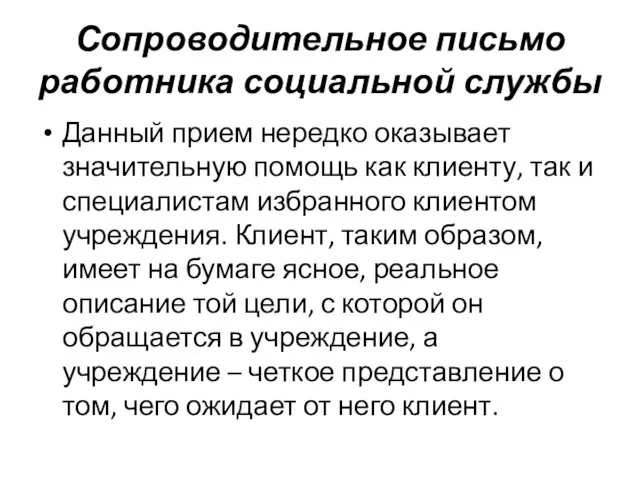 Сопроводительное письмо работника социальной службы

• Данный прием нередко оказывает значительную помощь как клиенту, так и специалистам избранного клиентом учреждения. Клиент, таким образом, имеет на бумаге ясное, реальное описание той цели, с которой он обращается в учреждение, а учреждение – четкое представление о том, чего ожидает от него клиент.